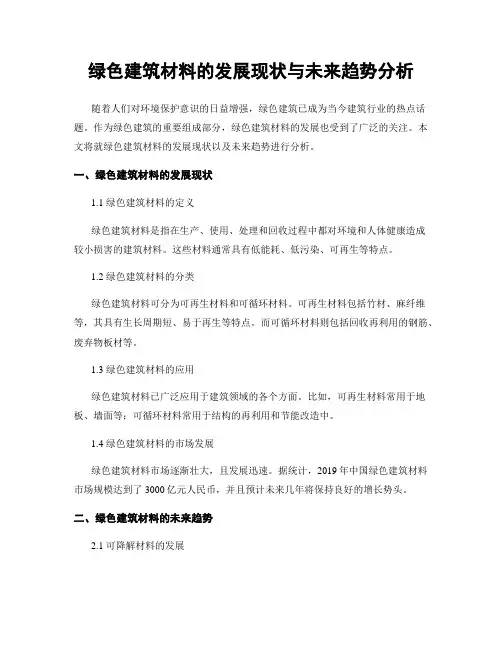 绿色建筑材料的发展现状与未来趋势分析

随着人们对环境保护意识的日益增强，绿色建筑已成为当今建筑行业的热点话题。作为绿色建筑的重要组成部分，绿色建筑材料的发展也受到了广泛的关注。本文将就绿色建筑材料的发展现状以及未来趋势进行分析。

一、绿色建筑材料的发展现状

1.1 绿色建筑材料的定义

绿色建筑材料是指在生产、使用、处理和回收过程中都对环境和人体健康造成较小损害的建筑材料。这些材料通常具有低能耗、低污染、可再生等特点。

1.2 绿色建筑材料的分类

绿色建筑材料可分为可再生材料和可循环材料。可再生材料包括竹材、麻纤维等，其具有生长周期短、易于再生等特点。而可循环材料则包括回收再利用的钢筋、废弃物板材等。

1.3 绿色建筑材料的应用

绿色建筑材料已广泛应用于建筑领域的各个方面。比如，可再生材料常用于地板、墙面等；可循环材料常用于结构的再利用和节能改造中。

1.4 绿色建筑材料的市场发展

绿色建筑材料市场逐渐壮大，且发展迅速。据统计，2019 年中国绿色建筑材料市场规模达到了 3000 亿元人民币，并且预计未来几年将保持良好的增长势头。

二、绿色建筑材料的未来趋势

2.1 可降解材料的发展